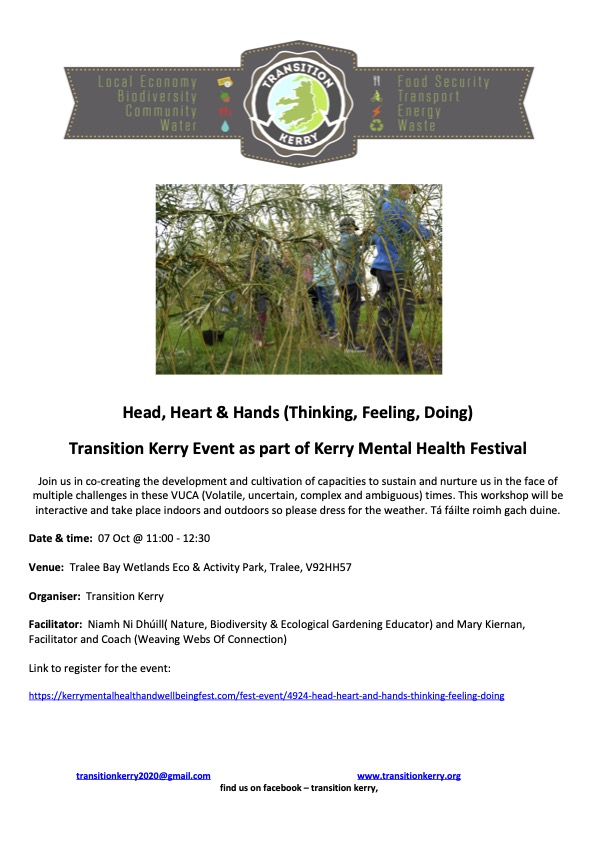 Local Economy
Biodiversity
Community
Water

TRANSITION
KERRY

Food Security
Transport
Energy
Waste

Head, Heart & Hands (Thinking, Feeling, Doing)

Transition Kerry Event as part of Kerry Mental Health Festival

Join us in co-creating the development and cultivation of capacities to sustain and nurture us in the face of multiple challenges in these VUCA (Volatile, uncertain, complex and ambiguous) times. This workshop will be interactive and take place indoors and outdoors so please dress for the weather. Tá fáilte roimh gach duine.

Date & time: 07 Oct @ 11:00 - 12:30

Venue: Tralee Bay Wetlands Eco & Activity Park, Tralee, V92HH57

Organiser: Transition Kerry

Facilitator: Niamh Ni Dhúill( Nature, Biodiversity & Ecological Gardening Educator) and Mary Kiernan, Facilitator and Coach (Weaving Webs Of Connection)

Link to register for the event:

https://kerrymentalhealthandwellbeingfest.com/fest-event/4924-head-heart-and-hands-thinking-feeling-doing

transitionkerry2020@gmail.com
www.transitionkerry.org
find us on facebook – transition kerry,